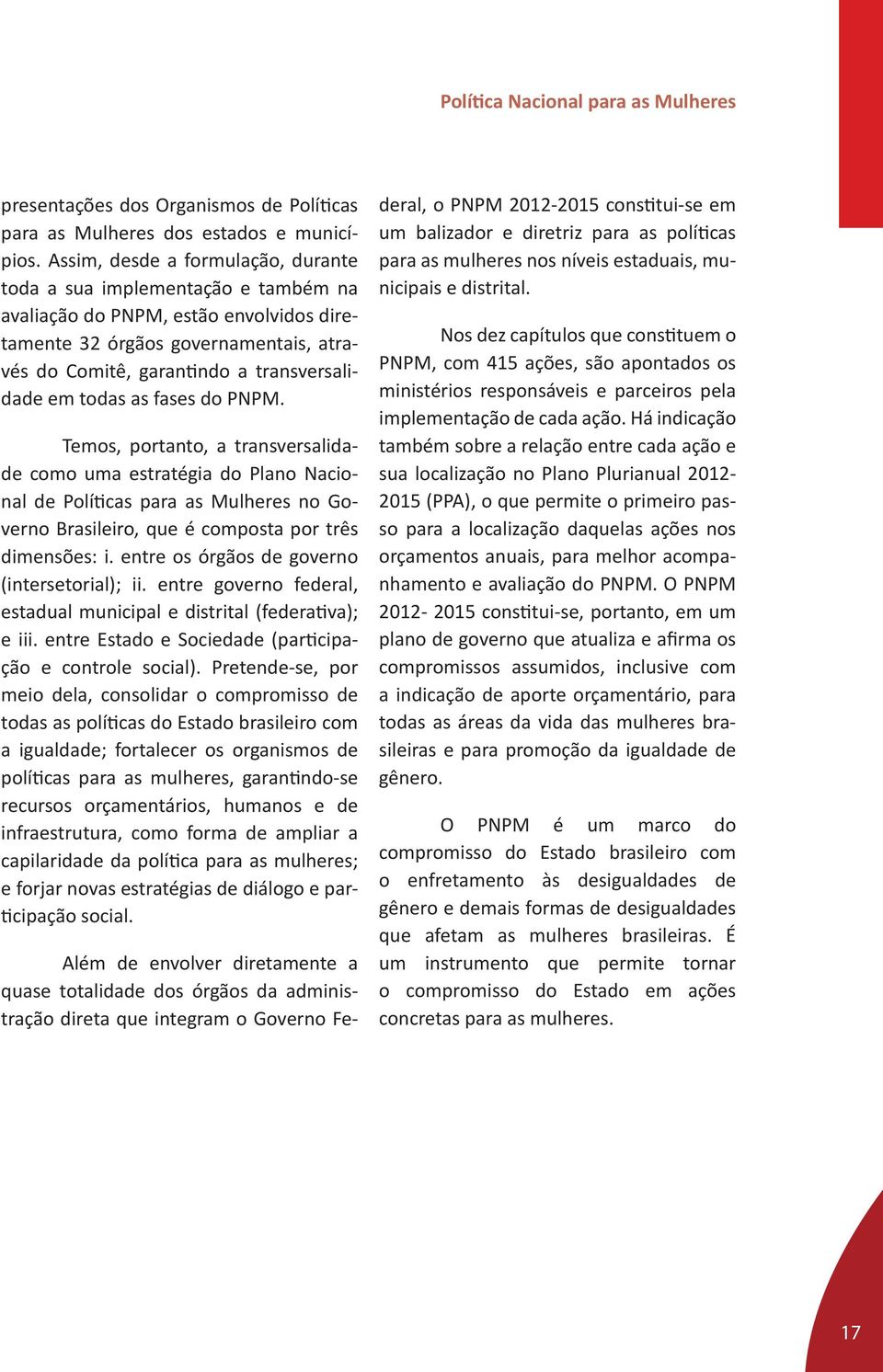 Política Nacional para as Mulheres

presentações dos Organismos de Políticas para as Mulheres dos estados e municípios. Assim, desde a formulação, durante toda a sua implementação e também na avaliação do PNPM, estão envolvidos diretamente 32 órgãos governamentais, através do Comitê, garantindo a transversalidade em todas as fases do PNPM.

Temos, portanto, a transversalidade como uma estratégia do Plano Nacional de Políticas para as Mulheres no Governo Brasileiro, que é composta por três dimensões: i. entre os órgãos de governo (intersetorial); ii. entre governo federal, estadual municipal e distrital (federativa); e iii. entre Estado e Sociedade (participação e controle social). Pretende-se, por meio dela, consolidar o compromisso de todas as políticas do Estado brasileiro com a igualdade; fortalecer os organismos de políticas para as mulheres, garantindo-se recursos orçamentários, humanos e de infraestrutura, como forma de ampliar a capilaridade da política para as mulheres; e forjar novas estratégias de diálogo e participação social.

Além de envolver diretamente a quase totalidade dos órgãos da administração direta que integram o Governo Federal, o PNPM 2012-2015 constitui-se em um balizador e diretriz para as políticas para as mulheres nos níveis estaduais, municipais e distrital.

Nos dez capítulos que constituem o PNPM, com 415 ações, são apontados os ministérios responsáveis e parceiros pela implementação de cada ação. Há indicação também sobre a relação entre cada ação e sua localização no Plano Plurianual 2012-2015 (PPA), o que permite o primeiro passo para a localização daquelas ações nos orçamentos anuais, para melhor acompanhamento e avaliação do PNPM. O PNPM 2012- 2015 constitui-se, portanto, em um plano de governo que atualiza e afirma os compromissos assumidos, inclusive com a indicação de aporte orçamentário, para todas as áreas da vida das mulheres brasileiras e para promoção da igualdade de gênero.

O PNPM é um marco do compromisso do Estado brasileiro com o enfretamento às desigualdades de gênero e demais formas de desigualdades que afetam as mulheres brasileiras. É um instrumento que permite tornar o compromisso do Estado em ações concretas para as mulheres.

17